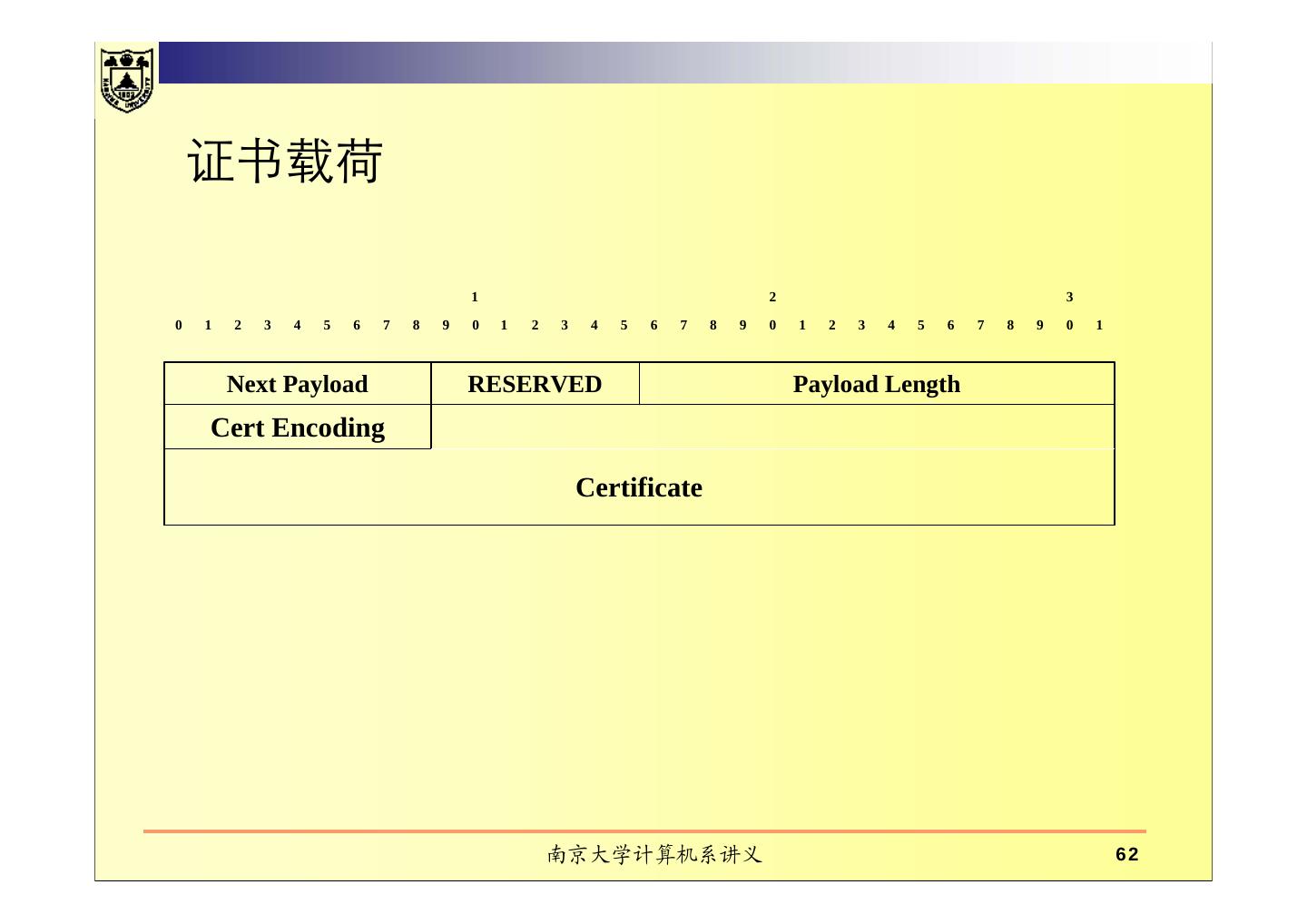 证书载荷

1 2 3

0 1 2 3 4 5 6 7 8 9 0 1 2 3 4 5 6 7 8 9 0 1 2 3 4 5 6 7 8 9 0 1

Next Payload

RESERVED

Payload Length

Cert Encoding

Certificate

南京大学计算机系讲义

62